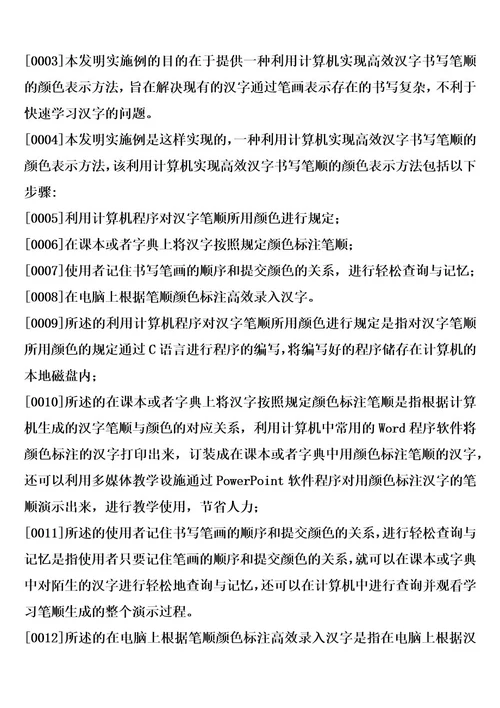 [0003]本发明实施例的目的在于提供一种利用计算机实现高效汉字书写笔顺的颜色表示方法，旨在解决现有的汉字通过笔画表示存在的书写复杂，不利于快速学习汉字的问题。

[0004]本发明实施例是这样实现的，一种利用计算机实现高效汉字书写笔顺的颜色表示方法，该利用计算机实现高效汉字书写笔顺的颜色表示方法包括以下步骤：

[0005]利用计算机程序对汉字笔顺所用颜色进行规定；

[0006]在课本或者字典上将汉字按照规定颜色标注笔顺；

[0007]使用者记住书写笔画的顺序和提交颜色的关系，进行轻松查询与记忆；

[0008]在电脑上根据笔顺颜色标注高效录入汉字。

[0009]所述的利用计算机程序对汉字笔顺所用颜色进行规定是指对汉字笔顺所用颜色的规定通过C语言进行程序的编写，将编写好的程序储存在计算机的本地磁盘内；

[0010]所述的在课本或者字典上将汉字按照规定颜色标注笔顺是指根据计算机生成的汉字笔顺与颜色的对应关系，利用计算机中常用的Word程序软件将颜色标注的汉字打印出来，订装成在课本或者字典中用颜色标注笔顺的汉字，还可以利用多媒体教学设施通过PowerPoint软件程序对用颜色标注汉字的笔顺演示出来，进行教学使用，节省人力；

[0011]所述的使用者记住书写笔画的顺序和提交颜色的关系，进行轻松查询与记忆是指使用者只要记住笔画的顺序和提交颜色的关系，就可以在课本或字典中对陌生的汉字进行轻松地查询与记忆，还可以在计算机中进行查询并观看学习笔顺生成的整个演示过程。

[0012]所述的在电脑上根据笔顺颜色标注高效录入汉字是指在电脑上根据汉